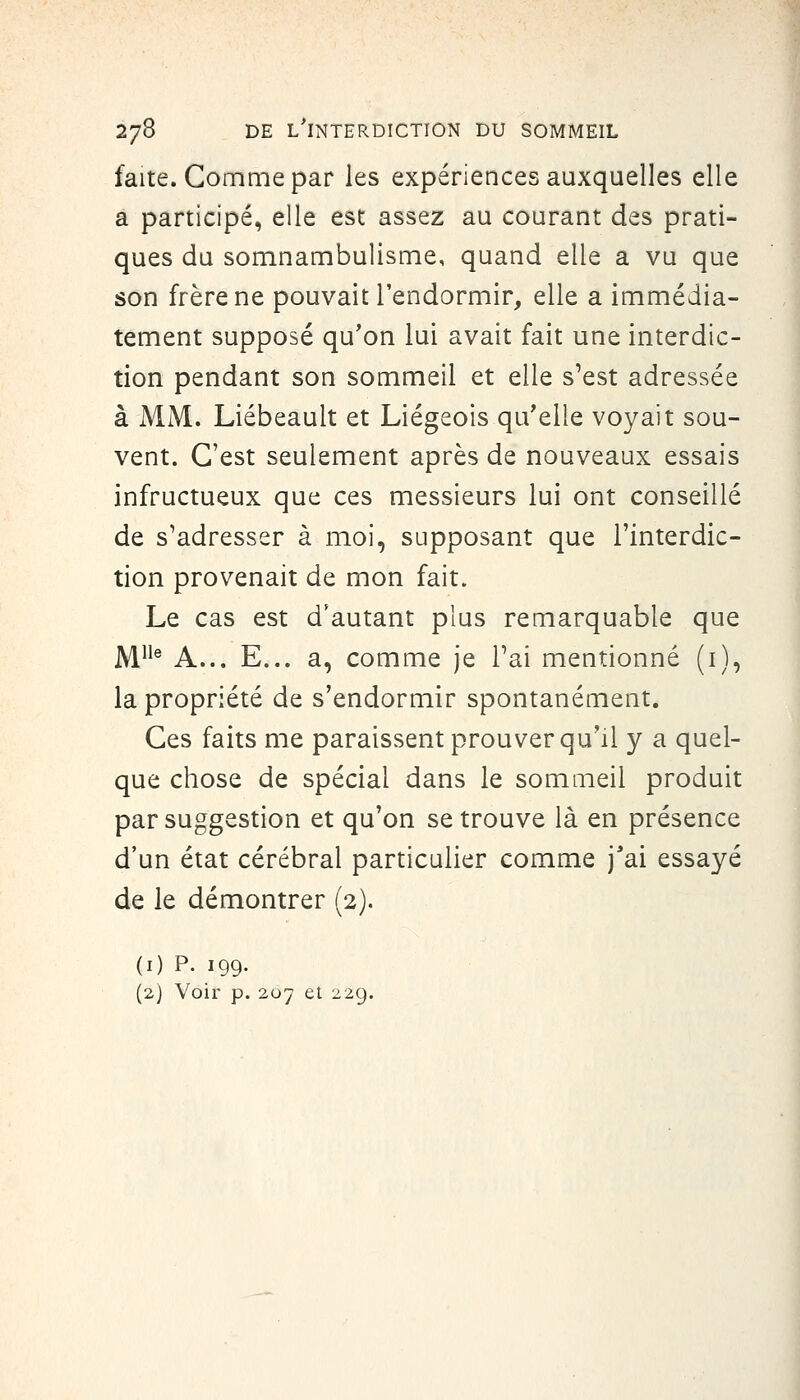 278 DE L'INTERDICTION DU SOMMEIL

faite. Comme par les expériences auxquelles elle a participé, elle est assez au courant des pratiques du somnambulisme, quand elle a vu que son frère ne pouvait l'endormir, elle a immédiatement supposé qu'on lui avait fait une interdiction pendant son sommeil et elle s'est adressée à MM. Liébeault et Liégeois qu'elle voyait souvent. C'est seulement après de nouveaux essais infructueux que ces messieurs lui ont conseillé de s'adresser à moi, supposant que l'interdiction provenait de mon fait.

Le cas est d'autant plus remarquable que M$^{lle}$ A... E... a, comme je l'ai mentionné (1), la propriété de s'endormir spontanément.

Ces faits me paraissent prouver qu'il y a quelque chose de spécial dans le sommeil produit par suggestion et qu'on se trouve là en présence d'un état cérébral particulier comme j'ai essayé de le démontrer (2).

(1) P. 199.
(2) Voir p. 207 et 229.